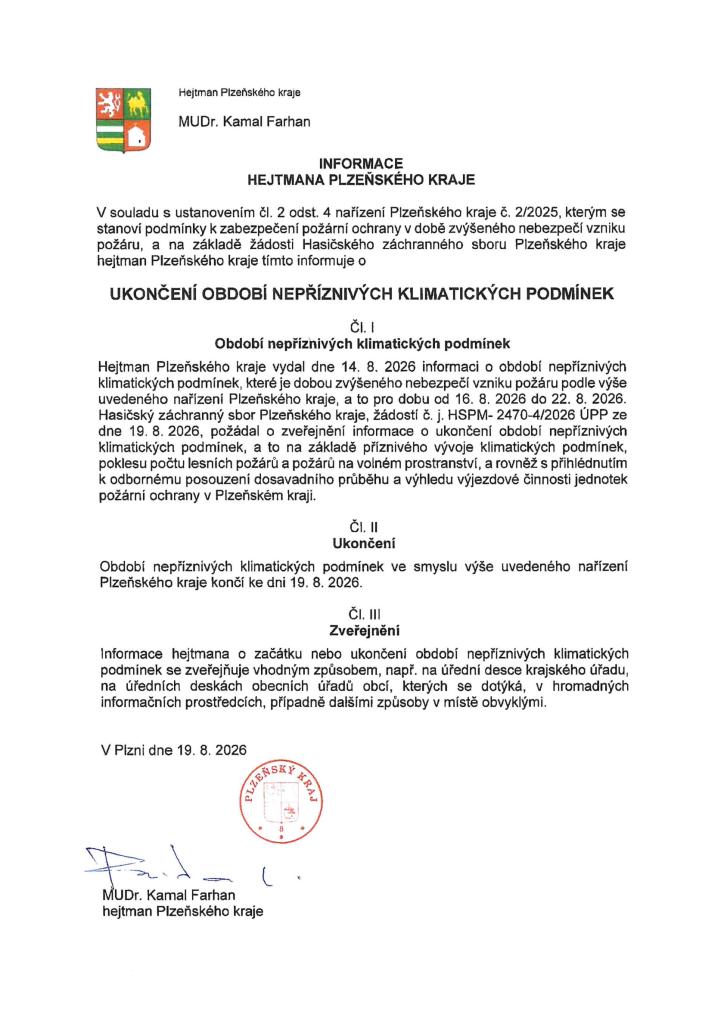 Hejtman Plzeňského kraje

MUDr. Kamal Farhan

INFORMACE
HEJTMANA PLZEŇSKÉHO KRAJE

V souladu s ustanovením čl. 2 odst. 4 nařízení Plzeňského kraje č. 2/2025, kterým se stanoví podmínky k zabezpečení požární ochrany v době zvýšeného nebezpečí vzniku požáru, a na základě žádosti Hasičského záchranného sboru Plzeňského kraje hejtman Plzeňského kraje tímto informuje o

UKONČENÍ OBDOBÍ NEPŘÍZNIVÝCH KLIMATICKÝCH PODMÍNEK

Čl. I
Období nepříznivých klimatických podmínek

Hejtman Plzeňského kraje vydal dne 14. 8. 2026 informaci o období nepříznivých klimatických podmínek, které je dobou zvýšeného nebezpečí vzniku požáru podle výše uvedeného nařízení Plzeňského kraje, a to pro dobu od 16. 8. 2026 do 22. 8. 2026. Hasičský záchranný sbor Plzeňského kraje, žádostí č. j. HSPM- 2470-4/2026 ÚPP ze dne 19. 8. 2026, požádal o zveřejnění informace o ukončení období nepříznivých klimatických podmínek, a to na základě příznivého vývoje klimatických podmínek, poklesu počtu lesních požárů a požárů na volném prostranství, a rovněž s přihlédnutím k odbornému posouzení dosavadního průběhu a výhledu výjezdové činnosti jednotek požární ochrany v Plzeňském kraji.

Čl. II
Ukončení

Období nepříznivých klimatických podmínek ve smyslu výše uvedeného nařízení Plzeňského kraje končí ke dni 19. 8. 2026.

Čl. III
Zveřejnění

Informace hejtmana o začátku nebo ukončení období nepříznivých klimatických podmínek se zveřejňuje vhodným způsobem, např. na úřední desce krajského úřadu, na úředních deskách obecních úřadů obcí, kterých se dotýká, v hromadných informačních prostředcích, případně dalšími způsoby v místě obvyklými.

V Plzni dne 19. 8. 2026

PLZEŇSKÝ KRAJ
8

MUDr. Kamal Farhan
hejtman Plzeňského kraje